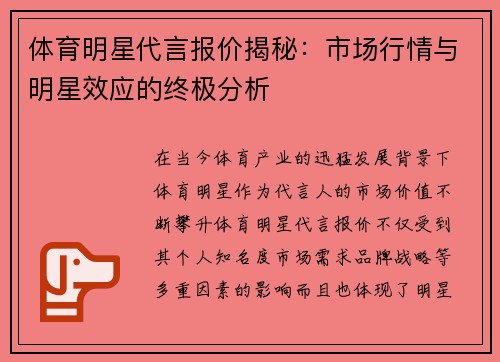 体育明星代言报价揭秘：市场行情与明星效应的终极分析

在当今体育产业的迅猛发展背景下体育明星作为代言人的市场价值不断攀升体育明星代言报价不仅受到其个人知名度市场需求品牌战略等多重因素的影响而且也体现了明星